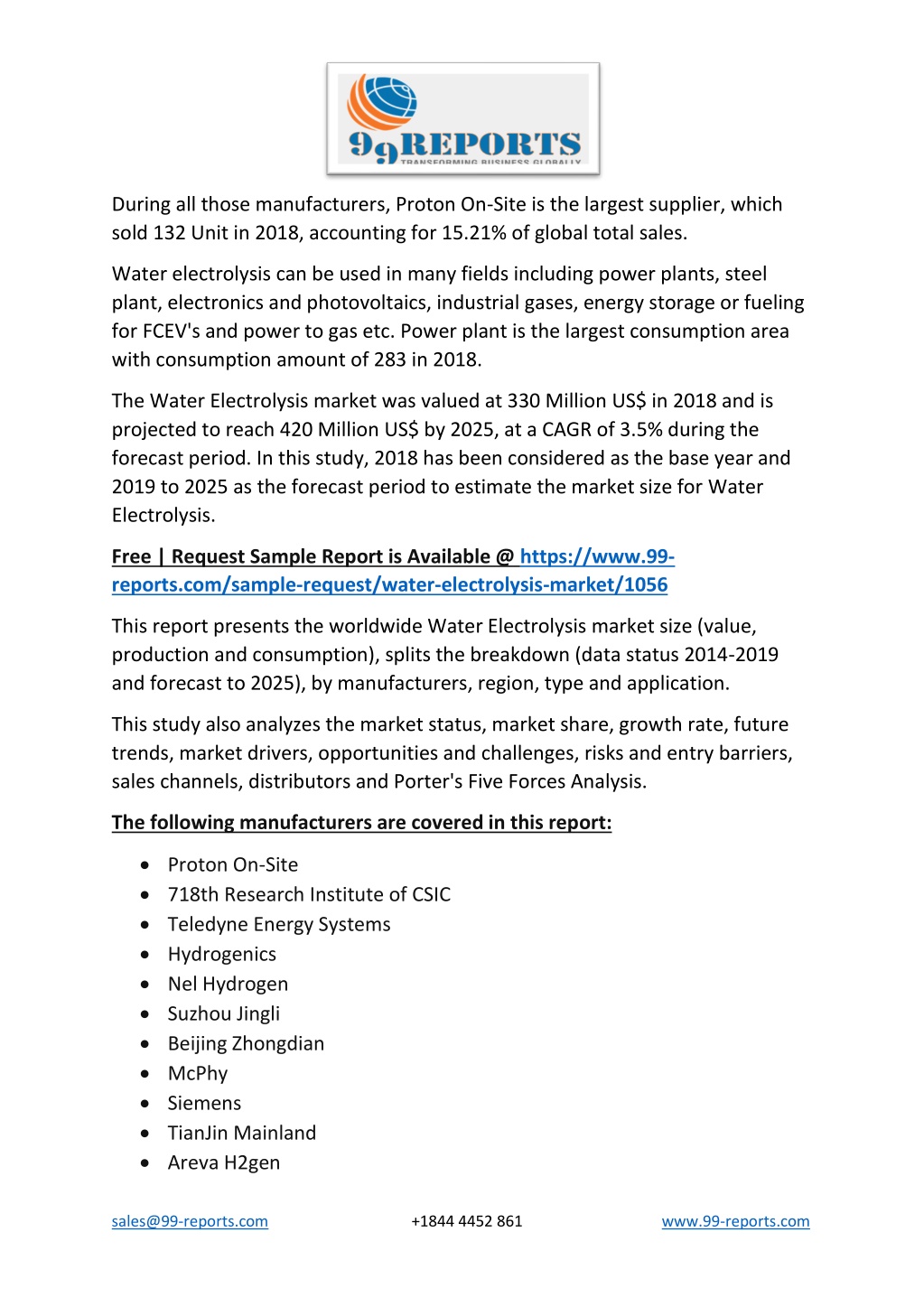 99REPORTS
TRANSFORMING BUSINESS GLOBALLY

During all those manufacturers, Proton On-Site is the largest supplier, which sold 132 Unit in 2018, accounting for 15.21% of global total sales.

Water electrolysis can be used in many fields including power plants, steel plant, electronics and photovoltaics, industrial gases, energy storage or fueling for FCEV's and power to gas etc. Power plant is the largest consumption area with consumption amount of 283 in 2018.

The Water Electrolysis market was valued at 330 Million US$ in 2018 and is projected to reach 420 Million US$ by 2025, at a CAGR of 3.5% during the forecast period. In this study, 2018 has been considered as the base year and 2019 to 2025 as the forecast period to estimate the market size for Water Electrolysis.

Free | Request Sample Report is Available @ https://www.99-reports.com/sample-request/water-electrolysis-market/1056

This report presents the worldwide Water Electrolysis market size (value, production and consumption), splits the breakdown (data status 2014-2019 and forecast to 2025), by manufacturers, region, type and application.

This study also analyzes the market status, market share, growth rate, future trends, market drivers, opportunities and challenges, risks and entry barriers, sales channels, distributors and Porter's Five Forces Analysis.

The following manufacturers are covered in this report:

• Proton On-Site
• 718th Research Institute of CSIC
• Teledyne Energy Systems
• Hydrogenics
• Nel Hydrogen
• Suzhou Jingli
• Beijing Zhongdian
• McPhy
• Siemens
• TianJin Mainland
• Areva H2gen

sales@99-reports.com +1844 4452 861 www.99-reports.com